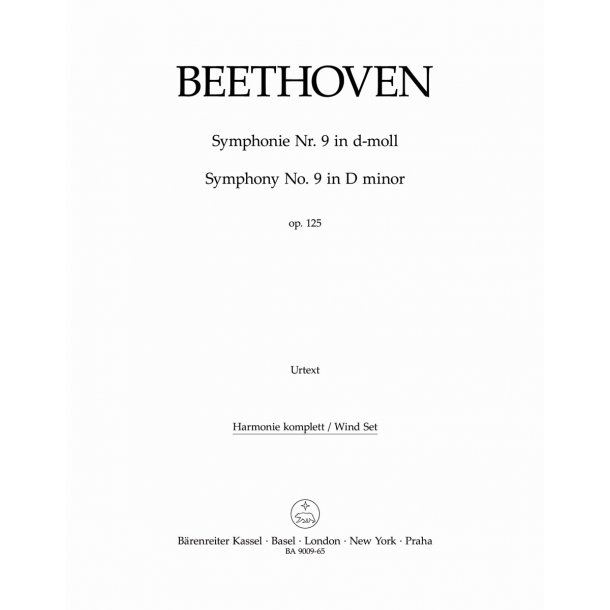 BEETHOVEN

Symphonie Nr. 9 in d-moll

Symphony No. 9 in D minor

op. 125

Urtext

Harmonie komplett / Wind Set

Bärenreiter Kassel · Basel · London · New York · Praha
BA 9009-65